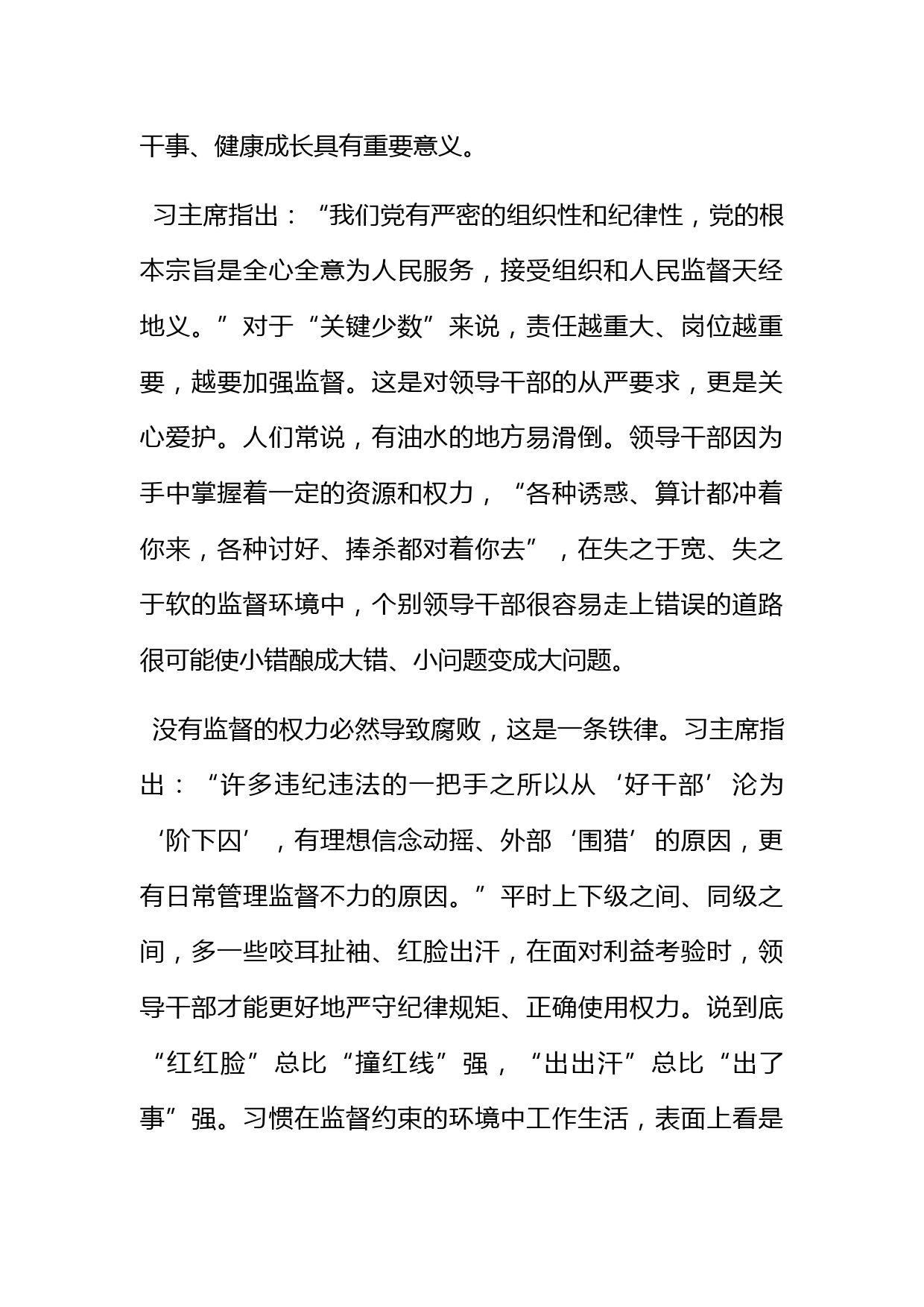 干事、健康成长具有重要意义。

习主席指出：“我们党有严密的组织性和纪律性，党的根本宗旨是全心全意为人民服务，接受组织和人民监督天经地义。”对于“关键少数”来说，责任越重大、岗位越重要，越要加强监督。这是对领导干部的从严要求，更是关心爱护。人们常说，有油水的地方易滑倒。领导干部因为手中掌握着一定的资源和权力，“各种诱惑、算计都冲着你来，各种讨好、捧杀都对着你去”，在失之于宽、失之于软的监督环境中，个别领导干部很容易走上错误的道路很可能使小错酿成大错、小问题变成大问题。

没有监督的权力必然导致腐败，这是一条铁律。习主席指出：“许多违纪违法的一把手之所以从‘好干部’沦为‘阶下囚’，有理想信念动摇、外部‘围猎’的原因，更有日常管理监督不力的原因。”平时上下级之间、同级之间，多一些咬耳扯袖、红脸出汗，在面对利益考验时，领导干部才能更好地严守纪律规矩、正确使用权力。说到底“红红脸”总比“撞红线”强，“出出汗”总比“出了事”强。习惯在监督约束的环境中工作生活，表面上看是